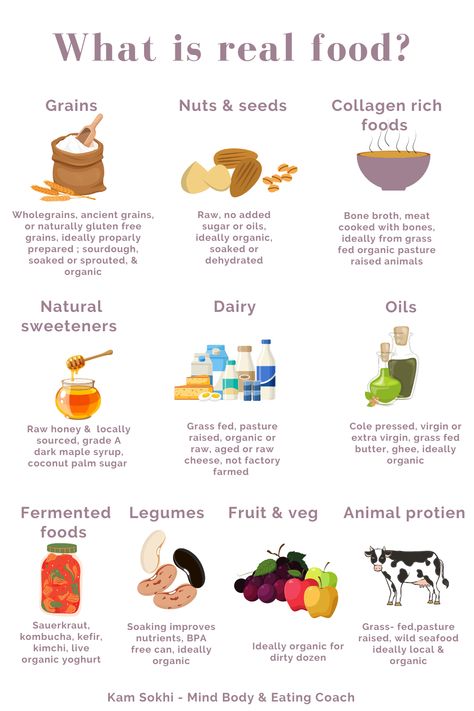 What is real food?

Grains

Wholegrains, ancient grains, or naturally gluten free grains, ideally proparly prepared ; sourdough, soaked or sprouted, & organic

Nuts & seeds

Raw, no added sugar or oils, ideally organic, soaked or dehydrated

Collagen rich foods

Bone broth, meat cooked with bones, ideally from grass fed organic pasture raised animals

Natural sweeteners

Raw honey & locally sourced, grade A dark maple syrup, coconut palm sugar

Dairy

Grass fed, pasture raised, organic or raw, aged or raw cheese, not factory farmed

Oils

Cole pressed, virgin or extra virgin, grass fed butter, ghee, ideally organic

Fermented foods

Sauerkraut, kombucha, kefir, kimchi, live organic yoghurt

Legumes

Soaking improves nutrients, BPA free can, ideally organic

Fruit & veg

Ideally organic for dirty dozen

Animal protien

Grass- fed,pasture raised, wild seafood ideally local & organic

Kam Sokhi - Mind Body & Eating Coach